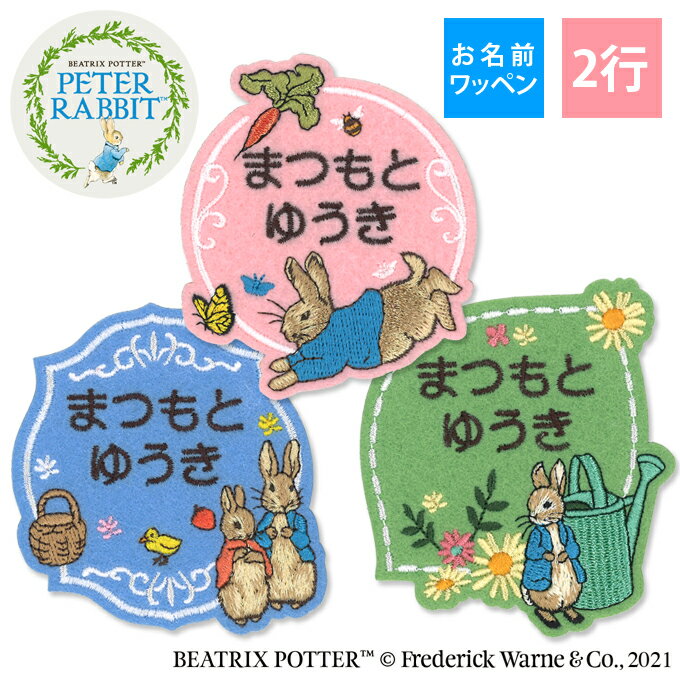 BEATRIX POTTER™
PETER
RABBIT™

お名前
ワッペン

2行

まつもと
ゆうき

まつもと
ゆうき

まつもと
ゆうき

BEATRIX POTTER™ © Frederick Warne & Co., 2021